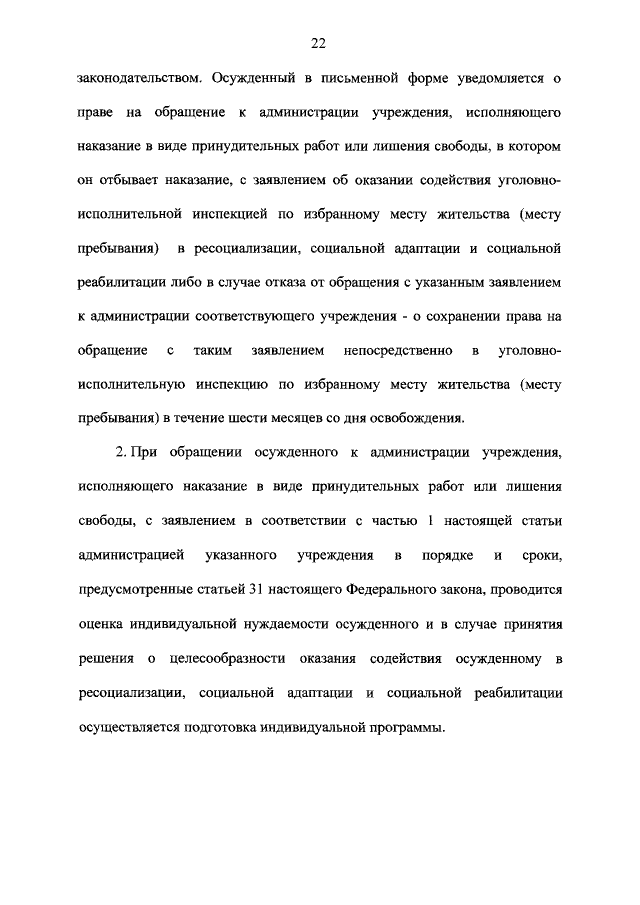 22

законодательством. Осужденный в письменной форме уведомляется о праве на обращение к администрации учреждения, исполняющего наказание в виде принудительных работ или лишения свободы, в котором он отбывает наказание, с заявлением об оказании содействия уголовно-исполнительной инспекцией по избранному месту жительства (месту пребывания) в ресоциализации, социальной адаптации и социальной реабилитации либо в случае отказа от обращения с указанным заявлением к администрации соответствующего учреждения - о сохранении права на обращение с таким заявлением непосредственно в уголовно-исполнительную инспекцию по избранному месту жительства (месту пребывания) в течение шести месяцев со дня освобождения.

2. При обращении осужденного к администрации учреждения, исполняющего наказание в виде принудительных работ или лишения свободы, с заявлением в соответствии с частью 1 настоящей статьи администрацией указанного учреждения в порядке и сроки, предусмотренные статьей 31 настоящего Федерального закона, проводится оценка индивидуальной нуждаемости осужденного и в случае принятия решения о целесообразности оказания содействия осужденному в ресоциализации, социальной адаптации и социальной реабилитации осуществляется подготовка индивидуальной программы.